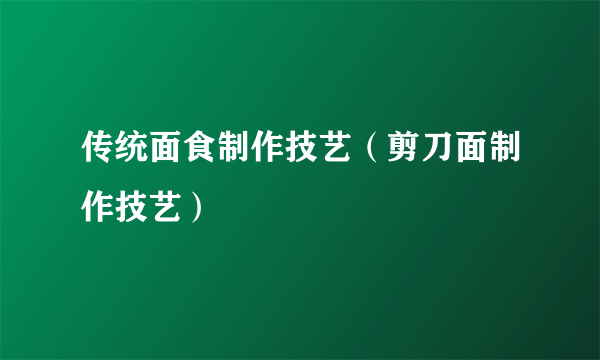 传统面食制作技艺（剪刀面制作技艺）